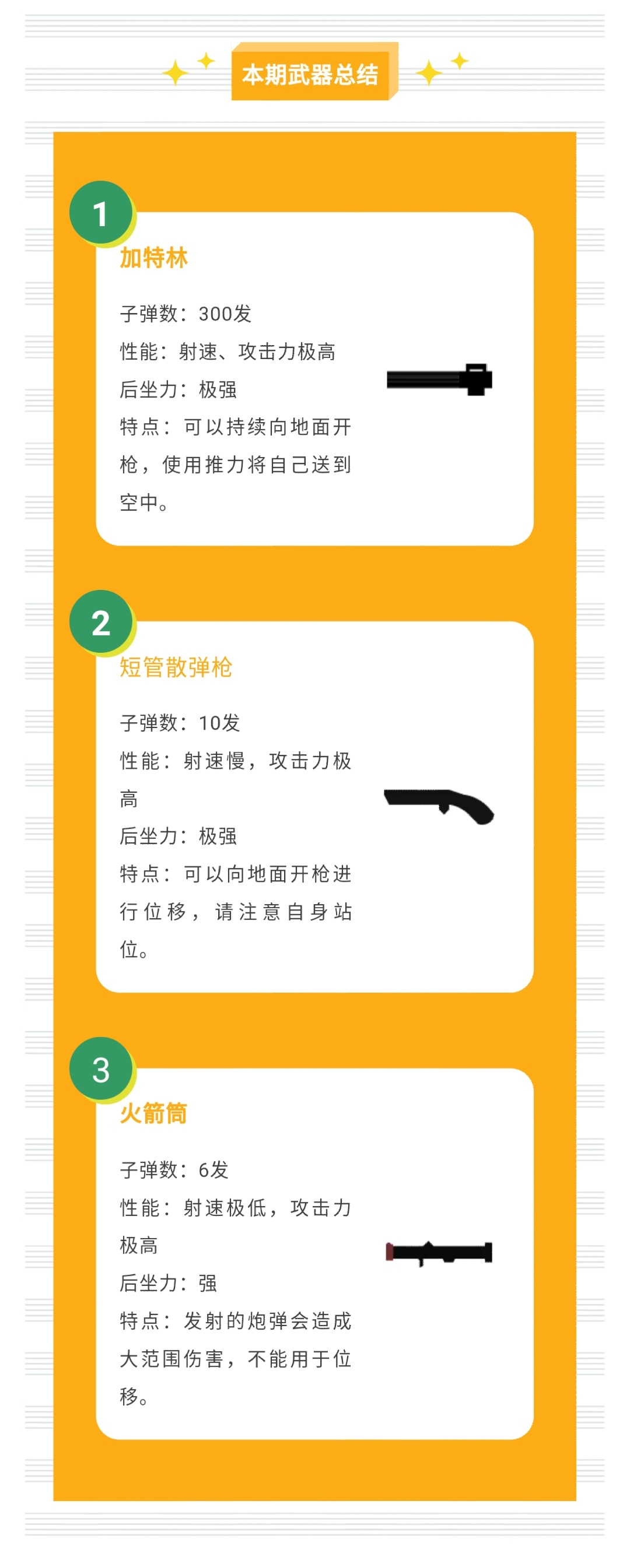 本期武器总结

1
加特林

子弹数：300发
性能：射速、攻击力极高
后坐力：极强
特点：可以持续向地面开枪，使用推力将自己送到空中。

2
短管散弹枪

子弹数：10发
性能：射速慢，攻击力极高
后坐力：极强
特点：可以向地面开枪进行位移，请注意自身站位。

3
火箭筒

子弹数：6发
性能：射速极低，攻击力极高
后坐力：强
特点：发射的炮弹会造成大范围伤害，不能用于位移。